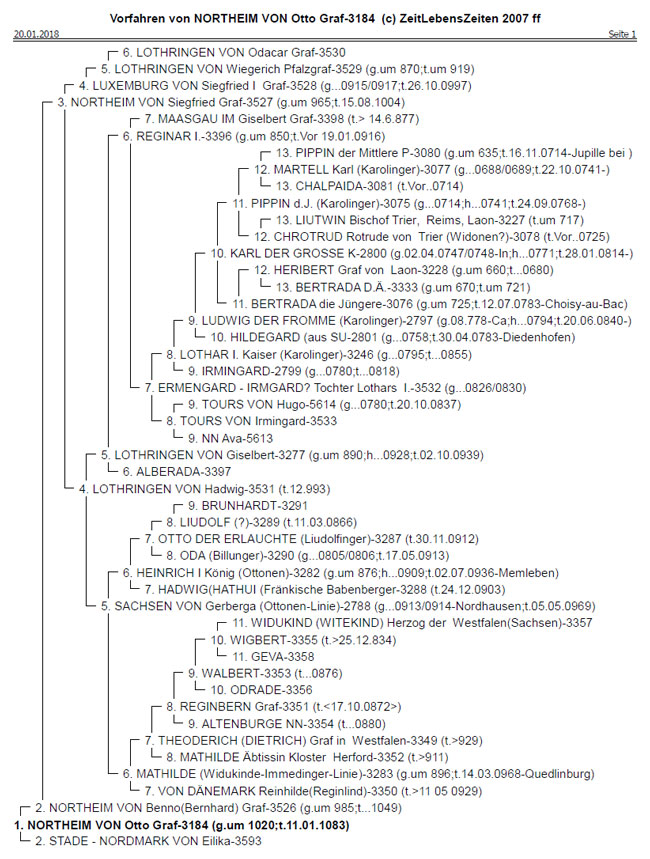 Vorfahren von NORTHEIM VON Otto Graf-3184 (c) ZeitLebensZeiten 2007 ff

20.01.2018

Seite 1

6. LOTHRINGEN VON Odacar Graf-3530
5. LOTHRINGEN VON Wiegerich Pfalzgraf-3529 (g.um 870;t.um 919)
4. LUXEMBURG VON Siegfried I Graf-3528 (g...0915/0917;t.26.10.0997)
3. NORTHEIM VON Siegfried Graf-3527 (g.um 965;t.15.08.1004)
7. MAASGAU IM Giselbert Graf-3398 (t.> 14.6.877)
6. REGINAR I.-3396 (g.um 850;t.Vor 19.01.0916)
13. PIPPIN der Mittlere P-3080 (g.um 635;t.16.11.0714-Jupille bei )
12. MARTELL Karl (Karolinger)-3077 (g...0688/0689;t.22.10.0741-)
13. CHALPAIDA-3081 (t.Vor..0714)
11. PIPPIN d.J. (Karolinger)-3075 (g...0714;h...0741;t.24.09.0768-)
13. LIUTWIN Bischof Trier, Reims, Laon-3227 (t.um 717)
12. CHROTRUD Rotrude von Trier (Widonen?)-3078 (t.Vor..0725)
10. KARL DER GROSSE K-2800 (g.02.04.0747/0748-In;h...0771;t.28.01.0814-)
12. HERIBERT Graf von Laon-3228 (g.um 660;t...0680)
13. BERTRADA D.Ä.-3333 (g.um 670;t.um 721)
11. BERTRADA die Jüngere-3076 (g.um 725;t.12.07.0783-Choisy-au-Bac)
9. LUDWIG DER FROMME (Karolinger)-2797 (g.08.778-Ca;h...0794;t.20.06.0840-)
10. HILDEGARD (aus SU-2801 (g...0758;t.30.04.0783-Diedenhofen)
8. LOTHAR I. Kaiser (Karolinger)-3246 (g...0795;t...0855)
9. IRMINGARD-2799 (g...0780;t...0818)
7. ERMENGARD - IRMGARD? Tochter Lothars I.-3532 (g...0826/0830)
9. TOURS VON Hugo-5614 (g...0780;t.20.10.0837)
8. TOURS VON Irmingard-3533
9. NN Ava-5613
5. LOTHRINGEN VON Giselbert-3277 (g.um 890;h...0928;t.02.10.0939)
6. ALBERADA-3397
4. LOTHRINGEN VON Hadwig-3531 (t.12.993)
9. BRUNHARDT-3291
8. LIUDOLF (?)-3289 (t.11.03.0866)
7. OTTO DER ERLAUCHTE (Liudolfinger)-3287 (t.30.11.0912)
8. ODA (Billunger)-3290 (g...0805/0806;t.17.05.0913)
6. HEINRICH I König (Ottonen)-3282 (g.um 876;h...0909;t.02.07.0936-Memleben)
7. HADWIG(HATHUI (Fränkische Babenberger-3288 (t.24.12.0903)
5. SACHSEN VON Gerberga (Ottonen-Linie)-2788 (g...0913/0914-Nordhausen;t.05.05.0969)
11. WIDUKIND (WITEKIND) Herzog der Westfalen(Sachsen)-3357
10. WIGBERT-3355 (t.>25.12.834)
11. GEVA-3358
9. WALBERT-3353 (t...0876)
10. ODRADE-3356
8. REGINBERN Graf-3351 (t.<17.10.0872>)
9. ALTENBURGE NN-3354 (t...0880)
7. THEODERICH (DIETRICH) Graf in Westfalen-3349 (t.>929)
8. MATHILDE Äbtissin Kloster Herford-3352 (t.>911)
6. MATHILDE (Widukinde-Immedinger-Linie)-3283 (g.um 896;t.14.03.0968-Quedlinburg)
7. VON DÄNEMARK Reinhilde(Reginlind)-3350 (t.>11 05 0929)
2. NORTHEIM VON Benno(Bernhard) Graf-3526 (g.um 985;t...1049)
1. NORTHEIM VON Otto Graf-3184 (g.um 1020;t.11.01.1083)
2. STADE - NORDMARK VON Eilika-3593